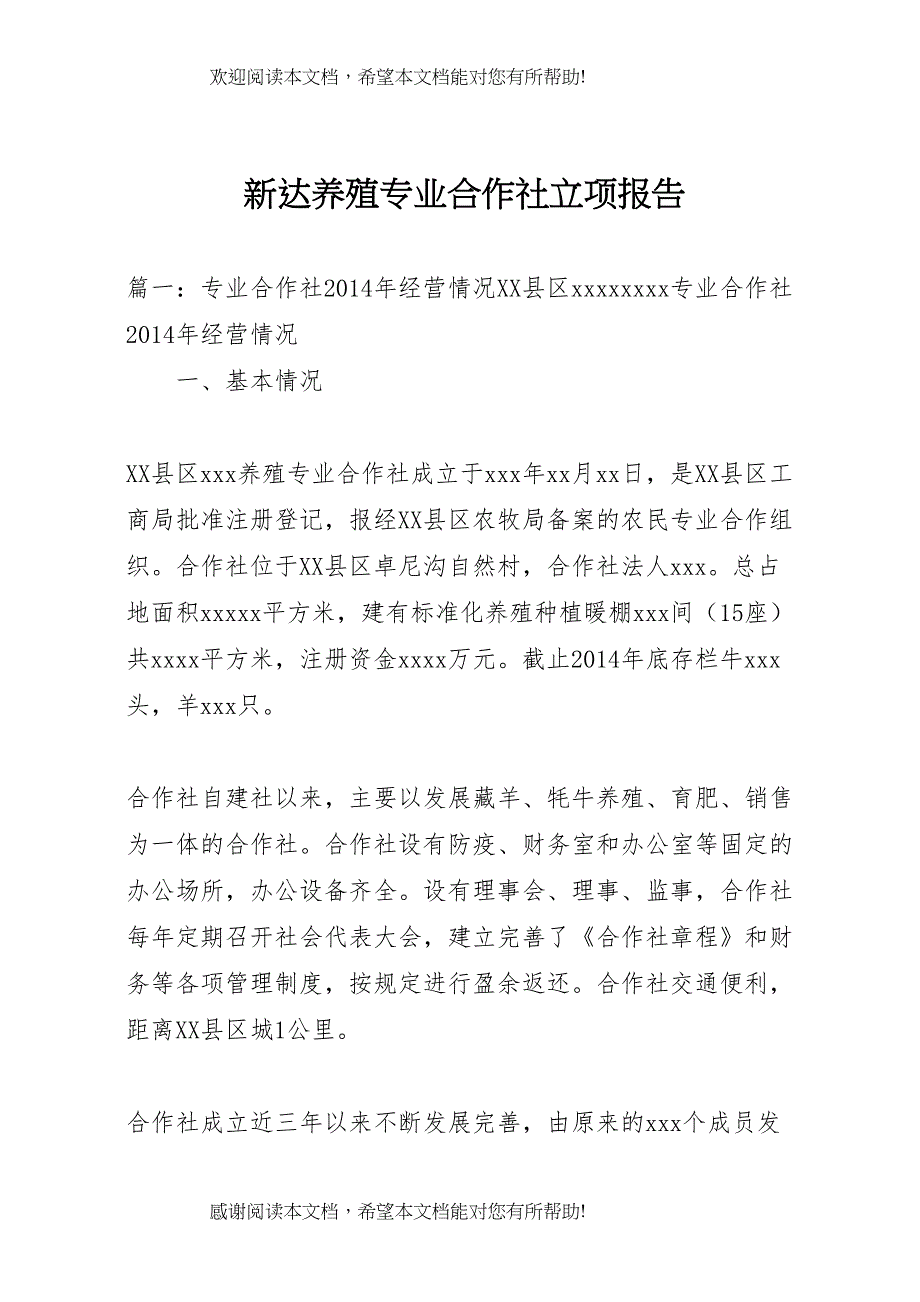 欢迎阅读本文档，希望本文档能对您有所帮助!

新达养殖专业合作社立项报告

篇一：专业合作社2014年经营情况XX县区xxxxxxxx专业合作社2014年经营情况

一、基本情况

XX县区xxx养殖专业合作社成立于xxx年xx月xx日，是XX县区工商局批准注册登记，报经XX县区农牧局备案的农民专业合作组织。合作社位于XX县区卓尼沟自然村，合作社法人xxx。总占地面积xxxxx平方米，建有标准化养殖种植暖棚xxx间（15座）共xxxx平方米，注册资金xxxx万元。截止2014年底存栏牛xxx头，羊xxx只。

合作社自建社以来，主要以发展藏羊、牦牛养殖、育肥、销售为一体的合作社。合作社设有防疫、财务室和办公室等固定的办公场所，办公设备齐全。设有理事会、理事、监事，合作社每年定期召开社会代表大会，建立完善了《合作社章程》和财务等各项管理制度，按规定进行盈余返还。合作社交通便利，距离XX县区城1公里。

合作社成立近三年以来不断发展完善，由原来的xxx个成员发

感谢阅读本文档，希望本文档能对您有所帮助!